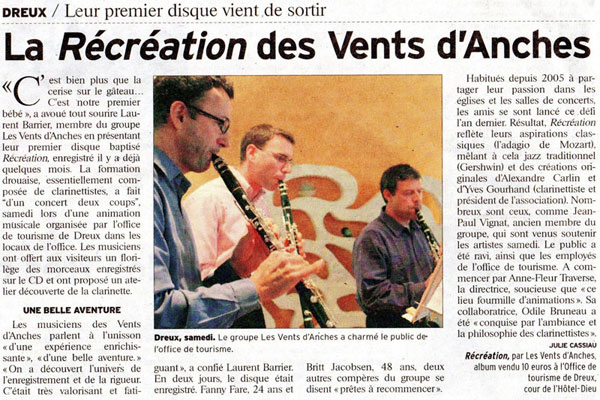 DREUX / Leur premier disque vient de sortir

La Récréation des Vents d'Anches

« C'est bien plus que la cerise sur le gâteau… C'est notre premier bébé », a avoué tout sourire Laurent Barrier, membre du groupe Les Vents d'Anches en présentant leur premier disque baptisé Récréation, enregistré il y a déjà quelques mois. La formation drouaise, essentiellement composée de clarinettistes, a fait "d'un concert deux coups", samedi lors d'une animation musicale organisée par l'office de tourisme de Dreux dans les locaux de l'office. Les musiciens ont offert aux visiteurs un florilège des morceaux enregistrés sur le CD et ont proposé un atelier découverte de la clarinette.

UNE BELLE AVENTURE

Les musiciens des Vents d'Anches parlent à l'unisson « d'une expérience enrichissante », « d'une belle aventure. » « On a découvert l'univers de l'enregistrement et de la rigueur. C'était très valorisant et fatiguant », a confié Laurent Barrier. En deux jours, le disque était enregistré. Fanny Fare, 24 ans et Britt Jacobsen, 48 ans, deux autres compères du groupe se disent « prêtes à recommencer ».

Dreux, samedi. Le groupe Les Vents d'Anches a charmé le public de l'office de tourisme.

Habitués depuis 2005 à partager leur passion dans les églises et les salles de concerts, les amis se sont lancé ce défi l'an dernier. Résultat, Récréation reflète leurs aspirations classiques (l'adagio de Mozart), mêlant à cela jazz traditionnel (Gershwin) et des créations originales d'Alexandre Carlin et d'Yves Gourhand (clarinettiste et président de l'association). Nombreux sont ceux, comme Jean-Paul Vignat, ancien membre du groupe, qui sont venus soutenir les artistes samedi. Le public a été ravi, ainsi que les employés de l'office de tourisme. A commencer par Anne-Fleur Traverse, la directrice, soucieuse que « ce lieu fourmille d'animations ». Sa collaboratrice, Odile Bruneau a été « conquise par l'ambiance et la philosophie des clarinettistes ».

JULIE CASSIAU

Récréation, par Les Vents d'Anches, album vendu 10 euros à l'Office de tourisme de Dreux, cour de l'Hôtel-Dieu